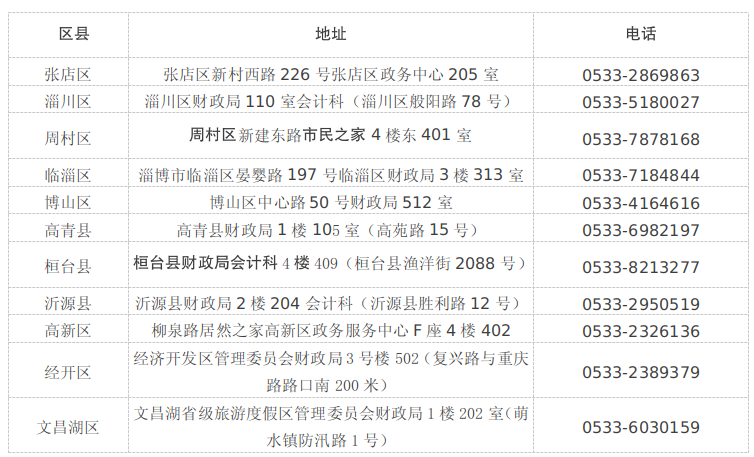 | 区县 | 地址 | 电话 |
|---|---|---|
| 张店区 | 张店区新村西路226号张店区政务中心205室 | 0533-2869863 |
| 淄川区 | 淄川区财政局110室会计科（淄川区般阳路78号） | 0533-5180027 |
| 周村区 | 周村区新建东路市民之家4楼东401室 | 0533-7878168 |
| 临淄区 | 淄博市临淄区晏婴路197号临淄区财政局3楼313室 | 0533-7184844 |
| 博山区 | 博山区中心路50号财政局512室 | 0533-4164616 |
| 高青县 | 高青县财政局1楼105室（高苑路15号） | 0533-6982197 |
| 桓台县 | 桓台县财政局会计科4楼409（桓台县渔洋街2088号） | 0533-8213277 |
| 沂源县 | 沂源县财政局2楼204会计科（沂源县胜利路12号） | 0533-2950519 |
| 高新区 | 柳泉路居然之家高新区政务服务中心F座4楼402 | 0533-2326136 |
| 经开区 | 经济开发区管理委员会财政局3号楼502（复兴路与重庆路路口南200米） | 0533-2389379 |
| 文昌湖区 | 文昌湖省级旅游度假区管理委员会财政局1楼202室（萌水镇防汛路1号） | 0533-6030159 |